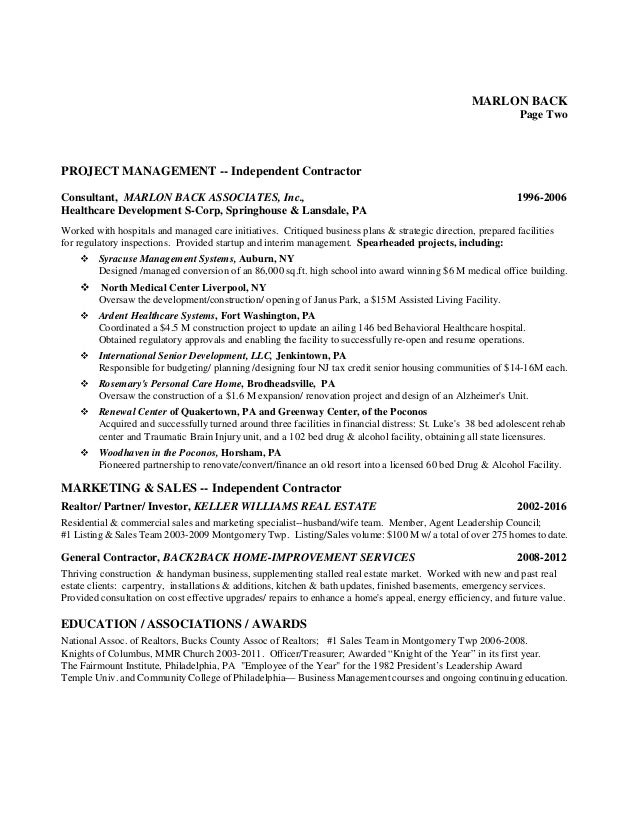 MARLON BACK
Page Two

PROJECT MANAGEMENT -- Independent Contractor

Consultant, MARLON BACK ASSOCIATES, Inc., 1996-2006
Healthcare Development S-Corp, Springhouse & Lansdale, PA

Worked with hospitals and managed care initiatives. Critiqued business plans & strategic direction, prepared facilities for regulatory inspections. Provided startup and interim management. Spearheaded projects, including:

❖ Syracuse Management Systems, Auburn, NY
Designed /managed conversion of an 86,000 sq.ft. high school into award winning $6 M medical office building.

❖ North Medical Center Liverpool, NY
Oversaw the development/construction/ opening of Janus Park, a $15M Assisted Living Facility.

❖ Ardent Healthcare Systems, Fort Washington, PA
Coordinated a $4.5 M construction project to update an ailing 146 bed Behavioral Healthcare hospital. Obtained regulatory approvals and enabling the facility to successfully re-open and resume operations.

❖ International Senior Development, LLC, Jenkintown, PA
Responsible for budgeting/ planning /designing four NJ tax credit senior housing communities of $14-16M each.

❖ Rosemary's Personal Care Home, Brodheadsville, PA
Oversaw the construction of a $1.6 M expansion/ renovation project and design of an Alzheimer's Unit.

❖ Renewal Center of Quakertown, PA and Greenway Center, of the Poconos
Acquired and successfully turned around three facilities in financial distress: St. Luke's 38 bed adolescent rehab center and Traumatic Brain Injury unit, and a 102 bed drug & alcohol facility, obtaining all state licensures.

❖ Woodhaven in the Poconos, Horsham, PA
Pioneered partnership to renovate/convert/finance an old resort into a licensed 60 bed Drug & Alcohol Facility.

MARKETING & SALES -- Independent Contractor

Realtor/ Partner/ Investor, KELLER WILLIAMS REAL ESTATE 2002-2016

Residential & commercial sales and marketing specialist--husband/wife team. Member, Agent Leadership Council; #1 Listing & Sales Team 2003-2009 Montgomery Twp. Listing/Sales volume: $100 M w/ a total of over 275 homes to date.

General Contractor, BACK2BACK HOME-IMPROVEMENT SERVICES 2008-2012

Thriving construction & handyman business, supplementing stalled real estate market. Worked with new and past real estate clients: carpentry, installations & additions, kitchen & bath updates, finished basements, emergency services. Provided consultation on cost effective upgrades/ repairs to enhance a home's appeal, energy efficiency, and future value.

EDUCATION / ASSOCIATIONS / AWARDS

National Assoc. of Realtors, Bucks County Assoc of Realtors; #1 Sales Team in Montgomery Twp 2006-2008.
Knights of Columbus, MMR Church 2003-2011. Officer/Treasurer; Awarded "Knight of the Year" in its first year.
The Fairmount Institute, Philadelphia, PA "Employee of the Year" for the 1982 President's Leadership Award
Temple Univ. and Community College of Philadelphia— Business Management courses and ongoing continuing education.